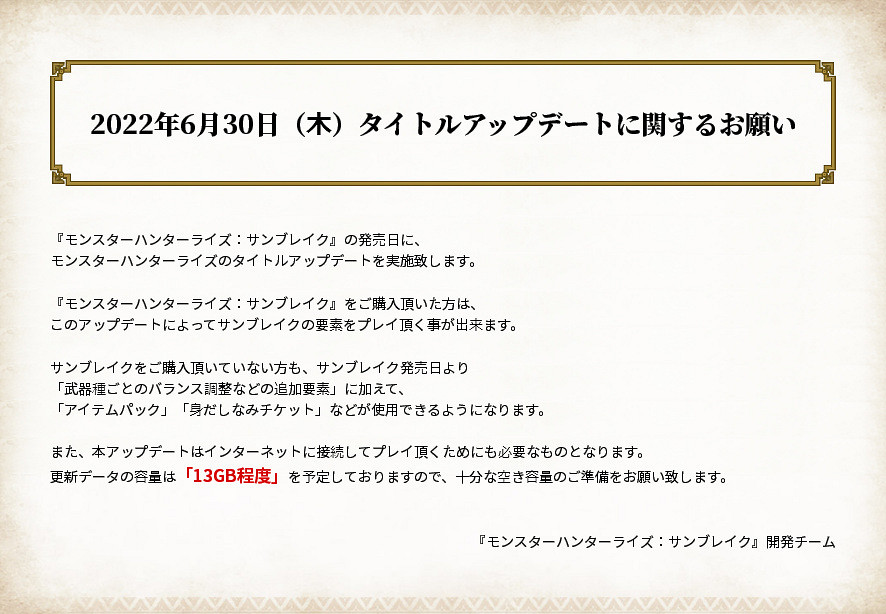 2022年6月30日（木）タイトルアップデートに関するお願い

『モンスターハンターライズ：サンブレイク』の発売日に、
モンスターハンターライズのタイトルアップデートを実施致します。

『モンスターハンターライズ：サンブレイク』をご購入頂いた方は、
このアップデートによってサンブレイクの要素をプレイ頂く事が出来ます。

サンブレイクをご購入頂いていない方も、サンブレイク発売日より
「武器種ごとのバランス調整などの追加要素」に加えて、
「アイテムパック」「身だしなみチケット」などが使用できるようになります。

また、本アップデートはインターネットに接続してプレイ頂くためにも必要なものとなります。
更新データの容量は「13GB程度」を予定しておりますので、十分な空き容量のご準備をお願い致します。

『モンスターハンターライズ：サンブレイク』開発チーム